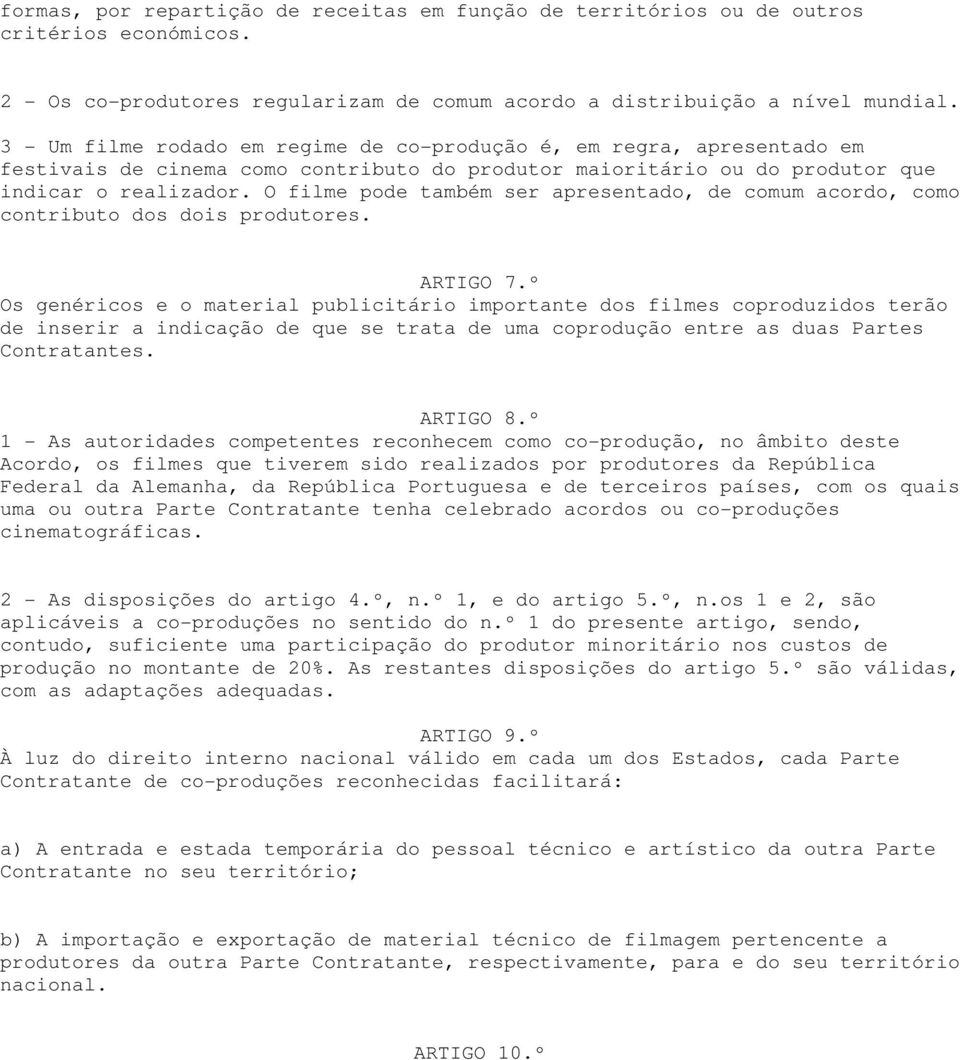 formas, por repartição de receitas em função de territórios ou de outros critérios económicos.

2 - Os co-produtores regularizam de comum acordo a distribuição a nível mundial.

3 - Um filme rodado em regime de co-produção é, em regra, apresentado em festivais de cinema como contributo do produtor maioritário ou do produtor que indicar o realizador. O filme pode também ser apresentado, de comum acordo, como contributo dos dois produtores.

ARTIGO 7.º
Os genéricos e o material publicitário importante dos filmes coproduzidos terão de inserir a indicação de que se trata de uma coprodução entre as duas Partes Contratantes.

ARTIGO 8.º
1 - As autoridades competentes reconhecem como co-produção, no âmbito deste Acordo, os filmes que tiverem sido realizados por produtores da República Federal da Alemanha, da República Portuguesa e de terceiros países, com os quais uma ou outra Parte Contratante tenha celebrado acordos ou co-produções cinematográficas.

2 - As disposições do artigo 4.º, n.º 1, e do artigo 5.º, n.os 1 e 2, são aplicáveis a co-produções no sentido do n.º 1 do presente artigo, sendo, contudo, suficiente uma participação do produtor minoritário nos custos de produção no montante de 20%. As restantes disposições do artigo 5.º são válidas, com as adaptações adequadas.

ARTIGO 9.º
À luz do direito interno nacional válido em cada um dos Estados, cada Parte Contratante de co-produções reconhecidas facilitará:

a) A entrada e estada temporária do pessoal técnico e artístico da outra Parte Contratante no seu território;

b) A importação e exportação de material técnico de filmagem pertencente a produtores da outra Parte Contratante, respectivamente, para e do seu território nacional.

ARTIGO 10.º